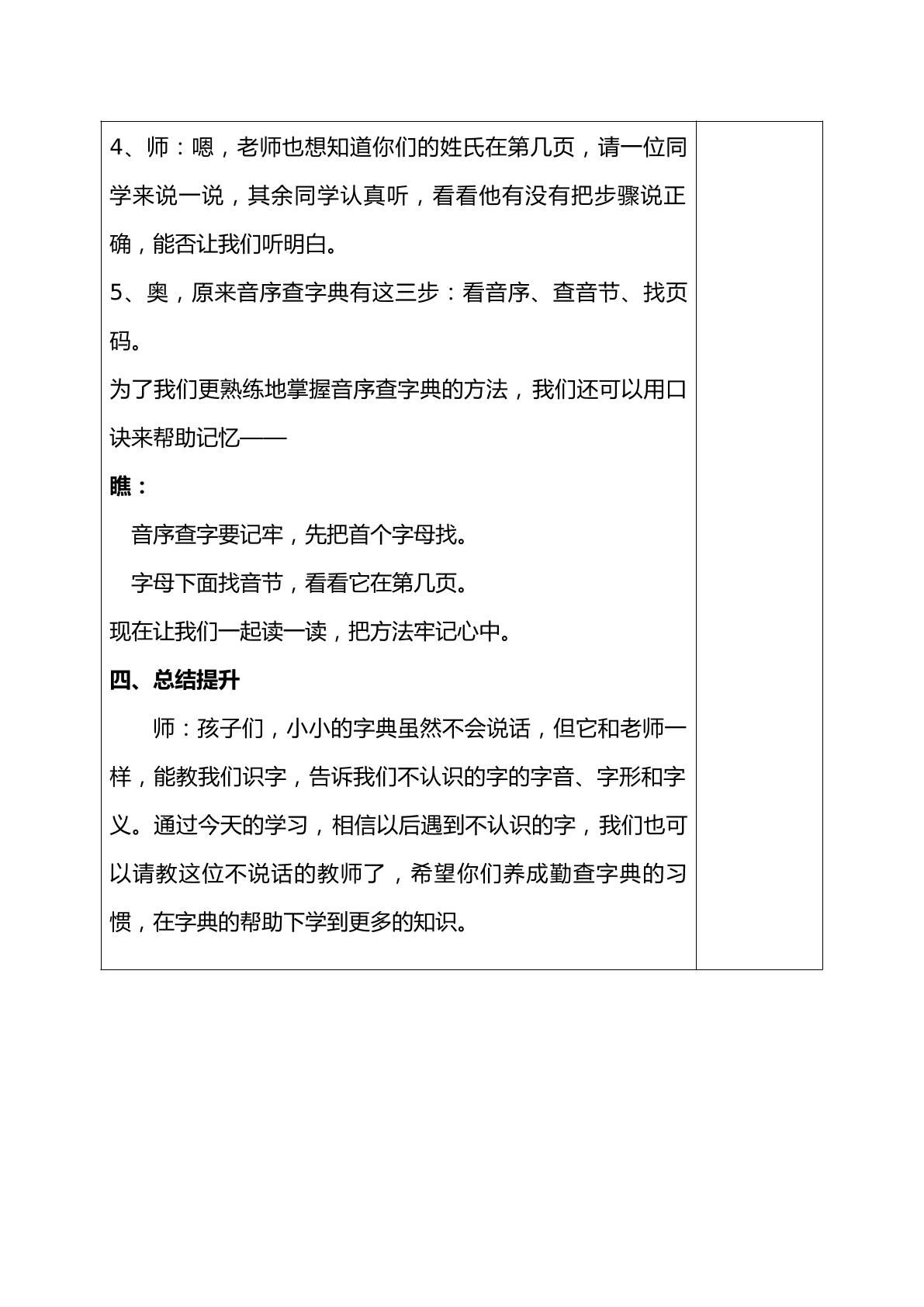 4、师：嗯，老师也想知道你们的姓氏在第几页，请一位同学来说一说，其余同学认真听，看看他有没有把步骤说正确，能否让我们听明白。

5、奥，原来音序查字典有这三步：看音序、查音节、找页码。

为了我们更熟练地掌握音序查字典的方法，我们还可以用口诀来帮助记忆——

瞧：

音序查字要记牢，先把首个字母找。

字母下面找音节，看看它在第几页。

现在让我们一起读一读，把方法牢记心中。

四、总结提升

师：孩子们，小小的字典虽然不会说话，但它和老师一样，能教我们识字，告诉我们不认识的字的字音、字形和字义。通过今天的学习，相信以后遇到不认识的字，我们也可以请教这位不说话的教师了，希望你们养成勤查字典的习惯，在字典的帮助下学到更多的知识。